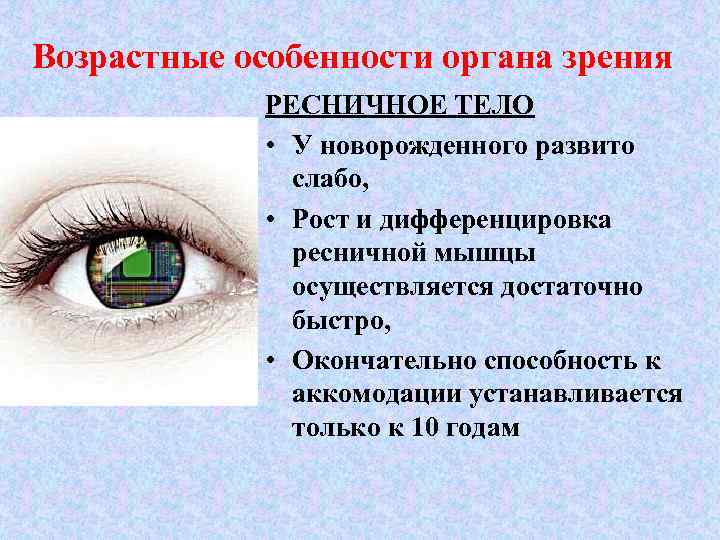 Возрастные особенности органа зрения

РЕСНИЧНОЕ ТЕЛО

• У новорожденного развито слабо,
• Рост и дифференцировка ресничной мышцы осуществляется достаточно быстро,
• Окончательно способность к аккомодации устанавливается только к 10 годам